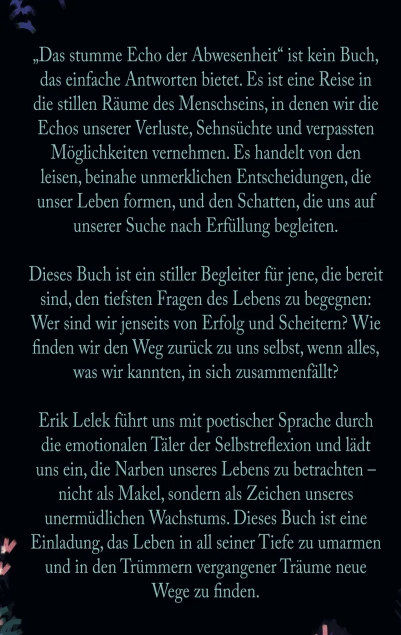 „Das stumme Echo der Abwesenheit“ ist kein Buch, das einfache Antworten bietet. Es ist eine Reise in die stillen Räume des Menschseins, in denen wir die Echos unserer Verluste, Sehnsüchte und verpassten Möglichkeiten vernehmen. Es handelt von den leisen, beinahe unmerklichen Entscheidungen, die unser Leben formen, und den Schatten, die uns auf unserer Suche nach Erfüllung begleiten.

Dieses Buch ist ein stiller Begleiter für jene, die bereit sind, den tiefsten Fragen des Lebens zu begegnen: Wer sind wir jenseits von Erfolg und Scheitern? Wie finden wir den Weg zurück zu uns selbst, wenn alles, was wir kannten, in sich zusammenfällt?

Erik Lelek führt uns mit poetischer Sprache durch die emotionalen Täler der Selbstreflexion und lädt uns ein, die Narben unseres Lebens zu betrachten – nicht als Makel, sondern als Zeichen unseres unermüdlichen Wachstums. Dieses Buch ist eine Einladung, das Leben in all seiner Tiefe zu umarmen und in den Trümmern vergangener Träume neue Wege zu finden.